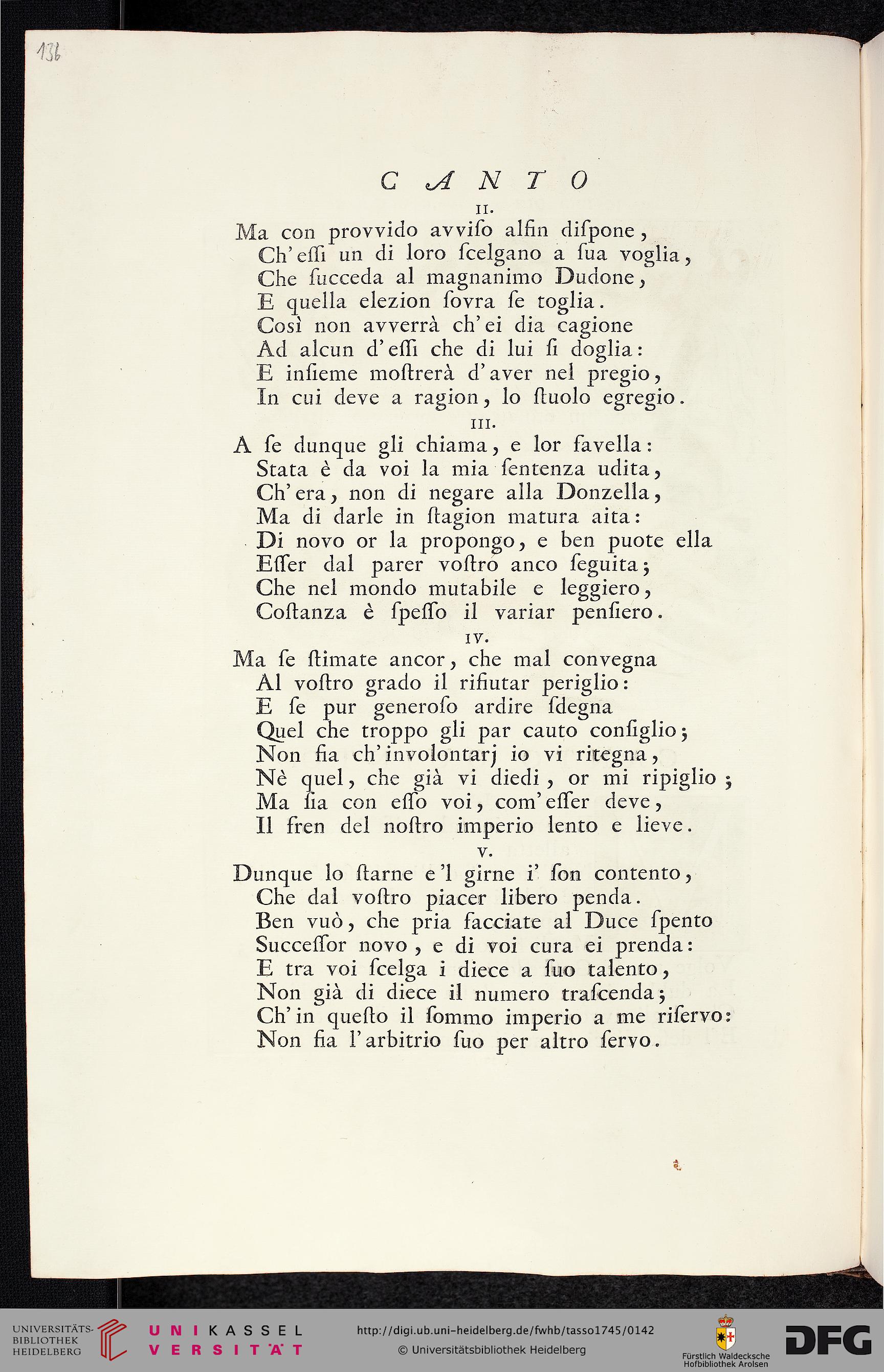 136

CANTO

II.

Ma con provvido avviſo alfin diſpone,
Ch'eſſi un di loro ſcelgano a ſua voglia,
Che ſucceda al magnanimo Dudone,
E quella elezion ſovra ſe toglia.
Così non avverrà ch'ei dia cagione
Ad alcun d'eſſi che di lui ſi doglia:
E inſieme moſtrerà d'aver nel pregio,
In cui deve a ragion, lo ſtuolo egregio.

III.

A ſe dunque gli chiama, e lor favella:
Stata è da voi la mia ſentenza udita,
Ch'era, non di negare alla Donzella,
Ma di darle in ſtagion matura aita:
Di novo or la propongo, e ben puote ella
Eſſer dal parer voſtro anco ſeguita;
Che nel mondo mutabile e leggiero,
Coſtanza è ſpeſſo il variar penſiero.

IV.

Ma ſe ſtimate ancor, che mal convegna
Al voſtro grado il rifiutar periglio:
E ſe pur generoſo ardire ſdegna
Quel che troppo gli par cauto conſiglio;
Non fia ch'involontarj io vi ritegna,
Nè quel, che già vi diedi, or mi ripiglio;
Ma ſia con eſſo voi, com'eſſer deve,
Il fren del noſtro imperio lento e lieve.

V.

Dunque lo ſtarne e'l girne i' ſon contento,
Che dal voſtro piacer libero penda.
Ben vuò, che pria facciate al Duce ſpento
Succeſſor novo, e di voi cura ei prenda:
E tra voi ſcelga i diece a ſuo talento,
Non già di diece il numero traſcenda;
Ch'in queſto il ſommo imperio a me riſervo:
Non fia l'arbitrio ſuo per altro ſervo.

UNIVERSITÄTS-BIBLIOTHEK HEIDELBERG
UNIKASSEL VERSITÄT
http://digi.ub.uni-heidelberg.de/fwhb/tasso1745/0142
© Universitätsbibliothek Heidelberg
Fürstlich Waldecksche Hofbibliothek Arolsen
DFG